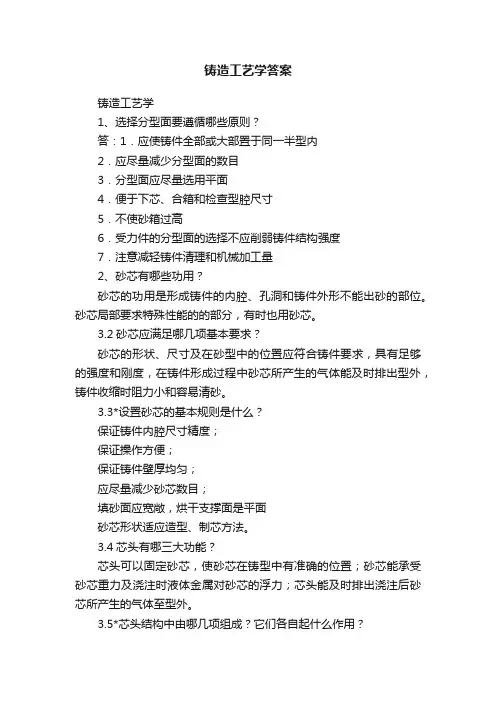 铸造工艺学答案

铸造工艺学

1、选择分型面要遵循哪些原则？

答：1．应使铸件全部或大部置于同一半型内

2．应尽量减少分型面的数目

3．分型面应尽量选用平面

4．便于下芯、合箱和检查型腔尺寸

5．不使砂箱过高

6．受力件的分型面的选择不应削弱铸件结构强度

7．注意减轻铸件清理和机械加工量

2、砂芯有哪些功用？

砂芯的功用是形成铸件的内腔、孔洞和铸件外形不能出砂的部位。砂芯局部要求特殊性能的的部分，有时也用砂芯。

3.2 砂芯应满足哪几项基本要求？

砂芯的形状、尺寸及在砂型中的位置应符合铸件要求，具有足够的强度和刚度，在铸件形成过程中砂芯所产生的气体能及时排出型外，铸件收缩时阻力小和容易清砂。

3.3*设置砂芯的基本规则是什么？

保证铸件内腔尺寸精度；

保证操作方便；

保证铸件壁厚均匀；

应尽量减少砂芯数目；

填砂面应宽敞，烘干支撑面是平面

砂芯形状适应造型、制芯方法。

3.4 芯头有哪三大功能？

芯头可以固定砂芯，使砂芯在铸型中有准确的位置；砂芯能承受砂芯重力及浇注时液体金属对砂芯的浮力；芯头能及时排出浇注后砂芯所产生的气体至型外。

3.5*芯头结构中由哪几项组成？它们各自起什么作用？